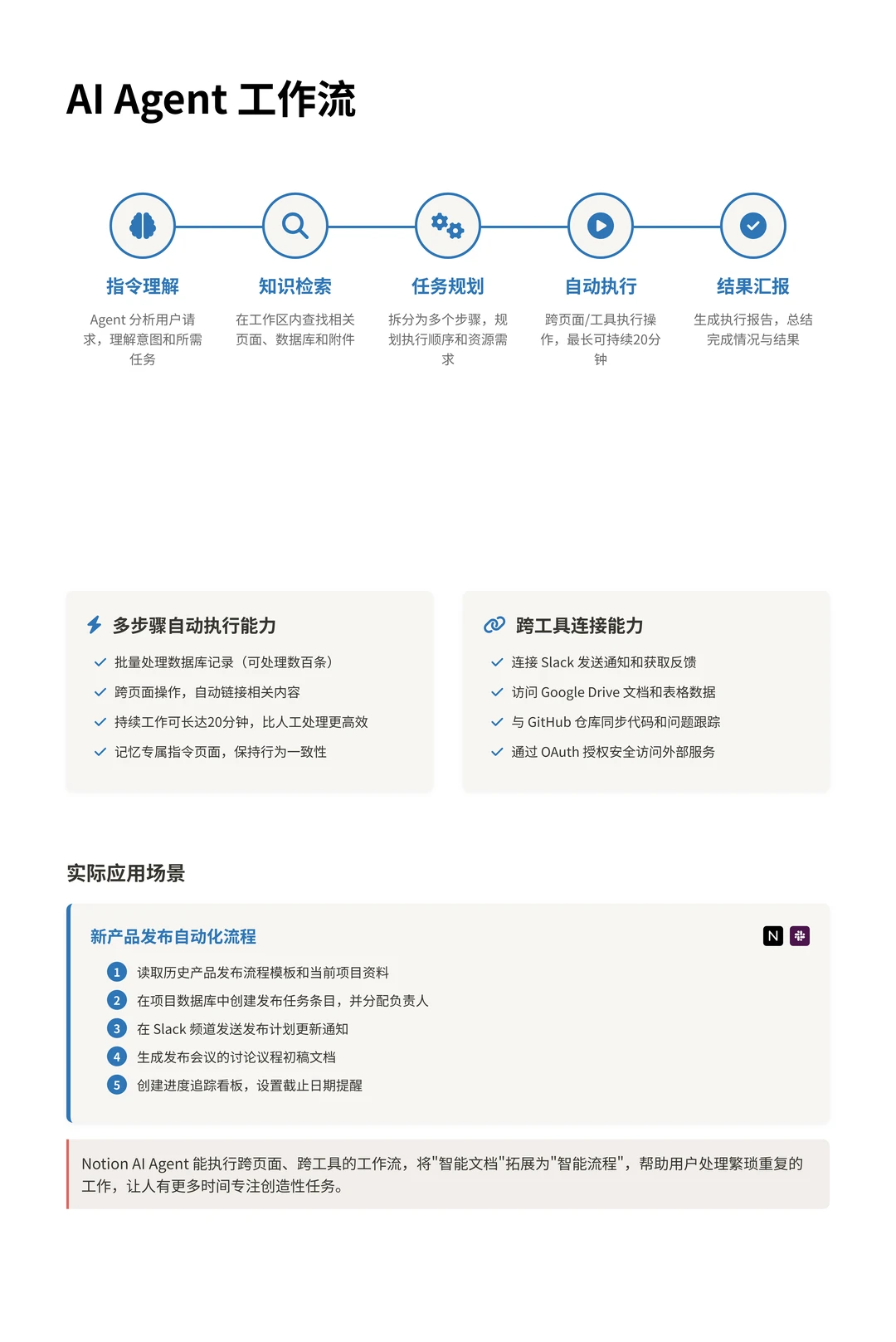 AI Agent 工作流

指令理解

Agent 分析用户请求，理解意图和所需任务

知识检索

在工作区内查找相关页面、数据库和附件

任务规划

拆分为多个步骤，规划执行顺序和资源需求

自动执行

跨页面/工具执行操作，最长可持续20分钟

结果汇报

生成执行报告，总结完成情况与结果

多步骤自动执行能力

批量处理数据库记录（可处理数百条）
跨页面操作，自动链接相关内容
持续工作可长达20分钟，比人工处理更高效
记忆专属指令页面，保持行为一致性

跨工具连接能力

连接 Slack 发送通知和获取反馈
访问 Google Drive 文档和表格数据
与 GitHub 仓库同步代码和问题跟踪
通过 OAuth 授权安全访问外部服务

实际应用场景

新产品发布自动化流程

N

1 读取历史产品发布流程模板和当前项目资料
2 在项目数据库中创建发布任务条目，并分配负责人
3 在 Slack 频道发送发布计划更新通知
4 生成发布会议的讨论议程初稿文档
5 创建进度追踪看板，设置截止日期提醒

Notion AI Agent 能执行跨页面、跨工具的工作流，将"智能文档"拓展为"智能流程"，帮助用户处理繁琐重复的工作，让人有更多时间专注创造性任务。